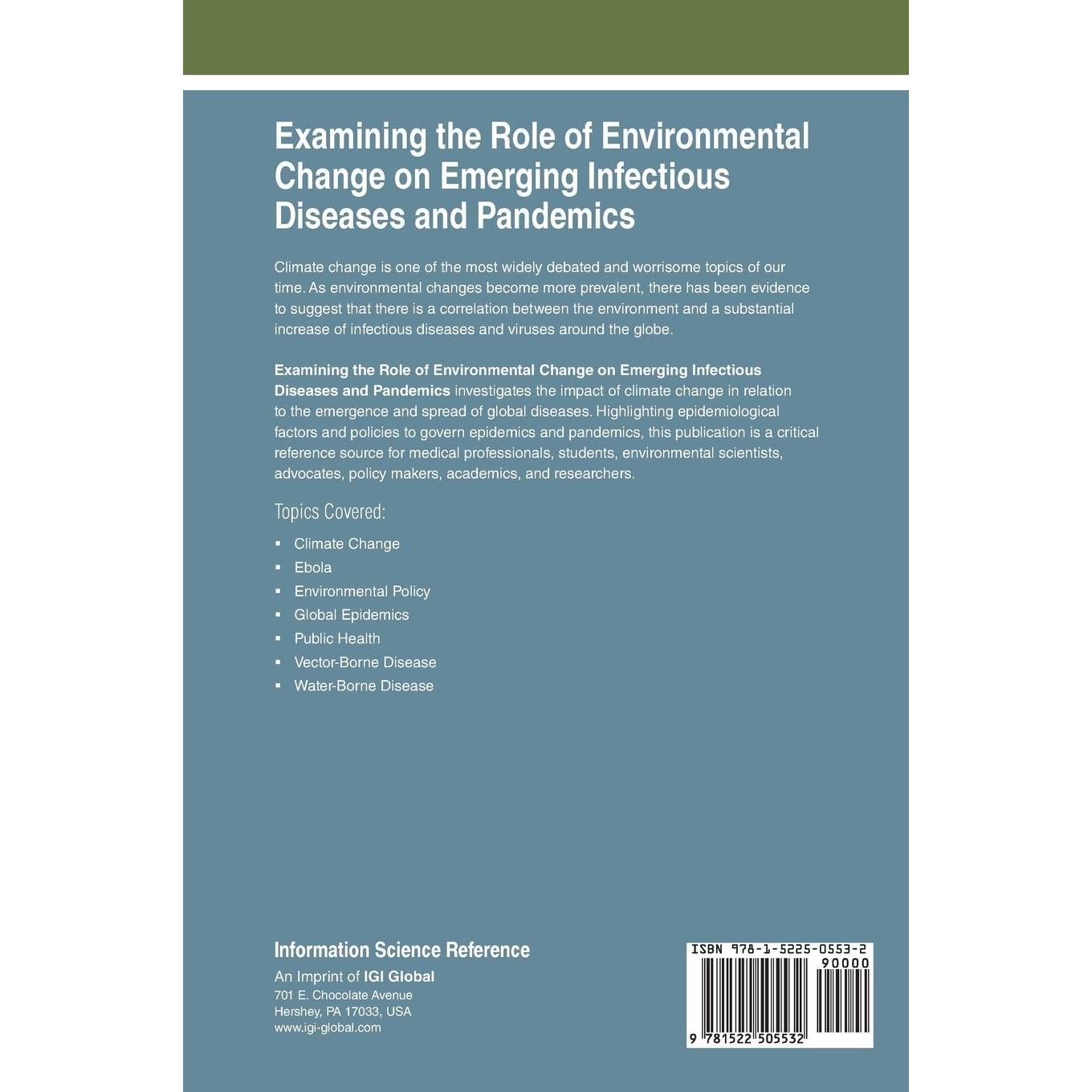 Examining the Role of Environmental Change on Emerging Infectious Diseases and Pandemics

Climate change is one of the most widely debated and worrisome topics of our time. As environmental changes become more prevalent, there has been evidence to suggest that there is a correlation between the environment and a substantial increase of infectious diseases and viruses around the globe.

Examining the Role of Environmental Change on Emerging Infectious Diseases and Pandemics investigates the impact of climate change in relation to the emergence and spread of global diseases. Highlighting epidemiological factors and policies to govern epidemics and pandemics, this publication is a critical reference source for medical professionals, students, environmental scientists, advocates, policy makers, academics, and researchers.

Topics Covered:

• Climate Change
• Ebola
• Environmental Policy
• Global Epidemics
• Public Health
• Vector-Borne Disease
• Water-Borne Disease

Information Science Reference

An Imprint of IGI Global
701 E. Chocolate Avenue
Hershey, PA 17033, USA
www.igi-global.com

ISBN 978-1-5225-0553-2
90000
9 781522 505532